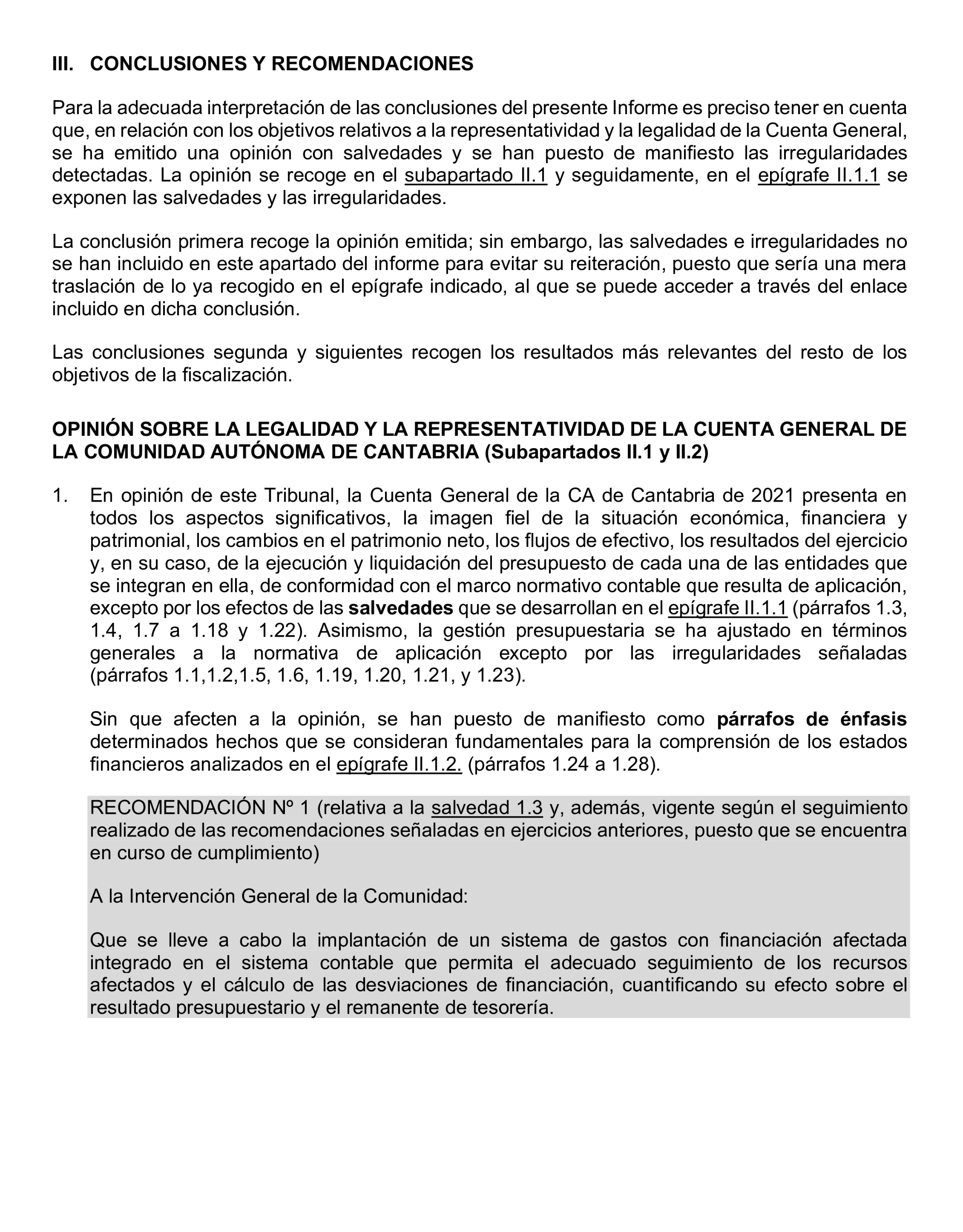 III. CONCLUSIONES Y RECOMENDACIONES

Para la adecuada interpretación de las conclusiones del presente Informe es preciso tener en cuenta que, en relación con los objetivos relativos a la representatividad y la legalidad de la Cuenta General, se ha emitido una opinión con salvedades y se han puesto de manifiesto las irregularidades detectadas. La opinión se recoge en el subapartado II.1 y seguidamente, en el epígrafe II.1.1 se exponen las salvedades y las irregularidades.

La conclusión primera recoge la opinión emitida; sin embargo, las salvedades e irregularidades no se han incluido en este apartado del informe para evitar su reiteración, puesto que sería una mera traslación de lo ya recogido en el epígrafe indicado, al que se puede acceder a través del enlace incluido en dicha conclusión.

Las conclusiones segunda y siguientes recogen los resultados más relevantes del resto de los objetivos de la fiscalización.

OPINIÓN SOBRE LA LEGALIDAD Y LA REPRESENTATIVIDAD DE LA CUENTA GENERAL DE LA COMUNIDAD AUTÓNOMA DE CANTABRIA (Subapartados II.1 y II.2)

1. En opinión de este Tribunal, la Cuenta General de la CA de Cantabria de 2021 presenta en todos los aspectos significativos, la imagen fiel de la situación económica, financiera y patrimonial, los cambios en el patrimonio neto, los flujos de efectivo, los resultados del ejercicio y, en su caso, de la ejecución y liquidación del presupuesto de cada una de las entidades que se integran en ella, de conformidad con el marco normativo contable que resulta de aplicación, excepto por los efectos de las salvedades que se desarrollan en el epígrafe II.1.1 (párrafos 1.3, 1.4, 1.7 a 1.18 y 1.22). Asimismo, la gestión presupuestaria se ha ajustado en términos generales a la normativa de aplicación excepto por las irregularidades señaladas (párrafos 1.1,1.2,1.5, 1.6, 1.19, 1.20, 1.21, y 1.23).

Sin que afecten a la opinión, se han puesto de manifiesto como párrafos de énfasis determinados hechos que se consideran fundamentales para la comprensión de los estados financieros analizados en el epígrafe II.1.2. (párrafos 1.24 a 1.28).

RECOMENDACIÓN Nº 1 (relativa a la salvedad 1.3 y, además, vigente según el seguimiento realizado de las recomendaciones señaladas en ejercicios anteriores, puesto que se encuentra en curso de cumplimiento)

A la Intervención General de la Comunidad:

Que se lleve a cabo la implantación de un sistema de gastos con financiación afectada integrado en el sistema contable que permita el adecuado seguimiento de los recursos afectados y el cálculo de las desviaciones de financiación, cuantificando su efecto sobre el resultado presupuestario y el remanente de tesorería.